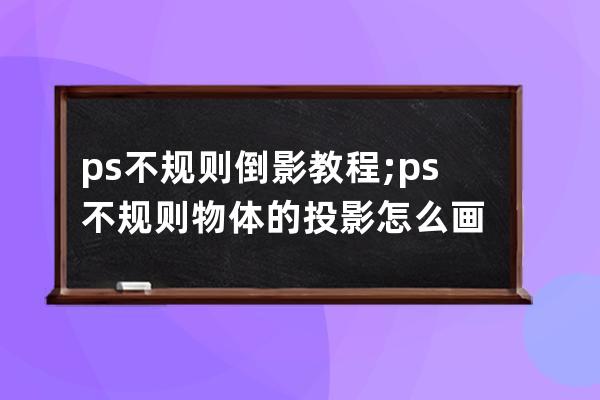 ps不规则倒影教程;ps不规则物体的投影怎么画